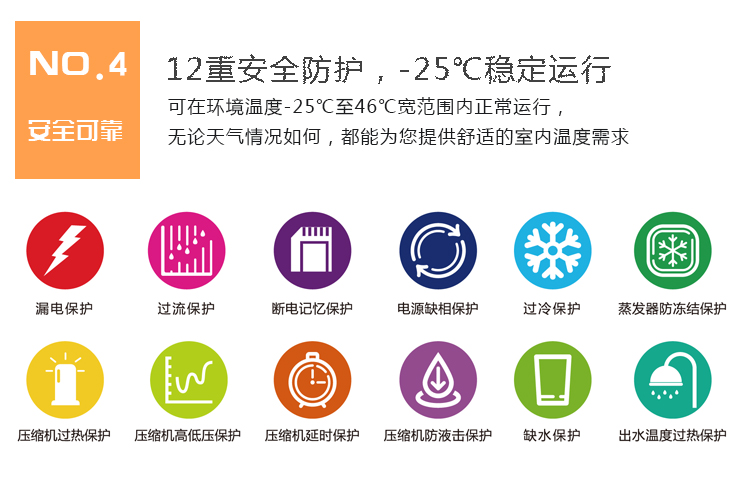 NO.4
安全可靠

12重安全防护，-25℃稳定运行
可在环境温度-25℃至46℃宽范围内正常运行，
无论天气情况如何，都能为您提供舒适的室内温度需求

漏电保护
过流保护
断电记忆保护
电源缺相保护
过冷保护
蒸发器防冻结保护

压缩机过热保护
压缩机高低压保护
压缩机延时保护
压缩机防液击保护
缺水保护
出水温度过热保护